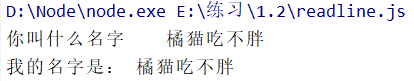 D:\Node\node.exe E:\练习\1.2\readline.js
你叫什么名字   橘猫吃不胖
我的名字是： 橘猫吃不胖